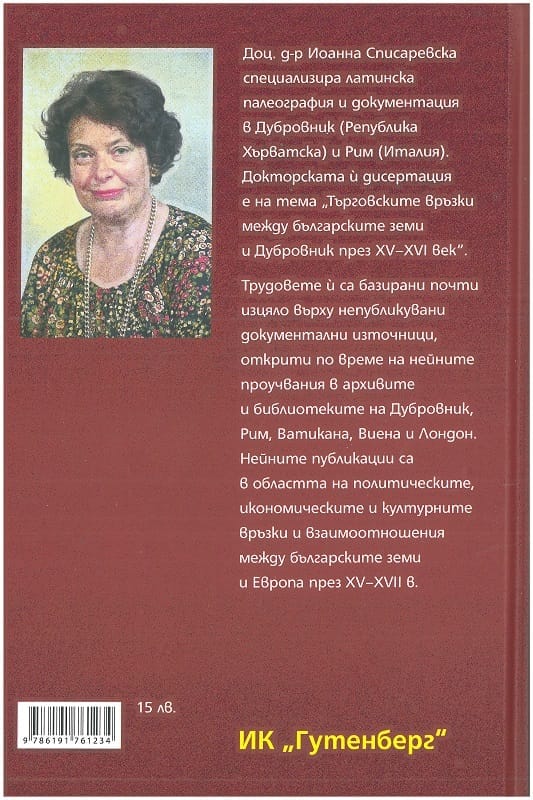 Доц. д-р Иоанна Списаревска специализира латинска палеография и документация в Дубровник (Република Хърватска) и Рим (Италия). Докторската ѝ дисертация е на тема „Търговските връзки между българските земи и Дубровник през XV–XVI век".

Трудовете ѝ са базирани почти изцяло върху непубликувани документални източници, открити по време на нейните проучвания в архивите и библиотеките на Дубровник, Рим, Ватикана, Виена и Лондон. Нейните публикации са в областта на политическите, икономическите и културните връзки и взаимоотношения между българските земи и Европа през XV–XVII в.

15 лв.

9 786191 761234

ИК „Гутенберг"